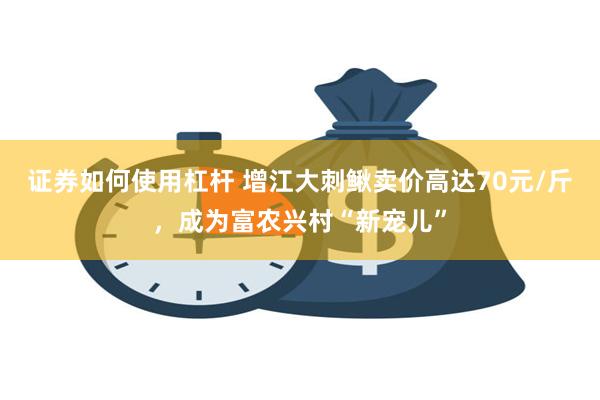 证券如何使用杠杆 增江大刺鳅卖价高达70元/斤，成为富农兴村“新宠儿”

$